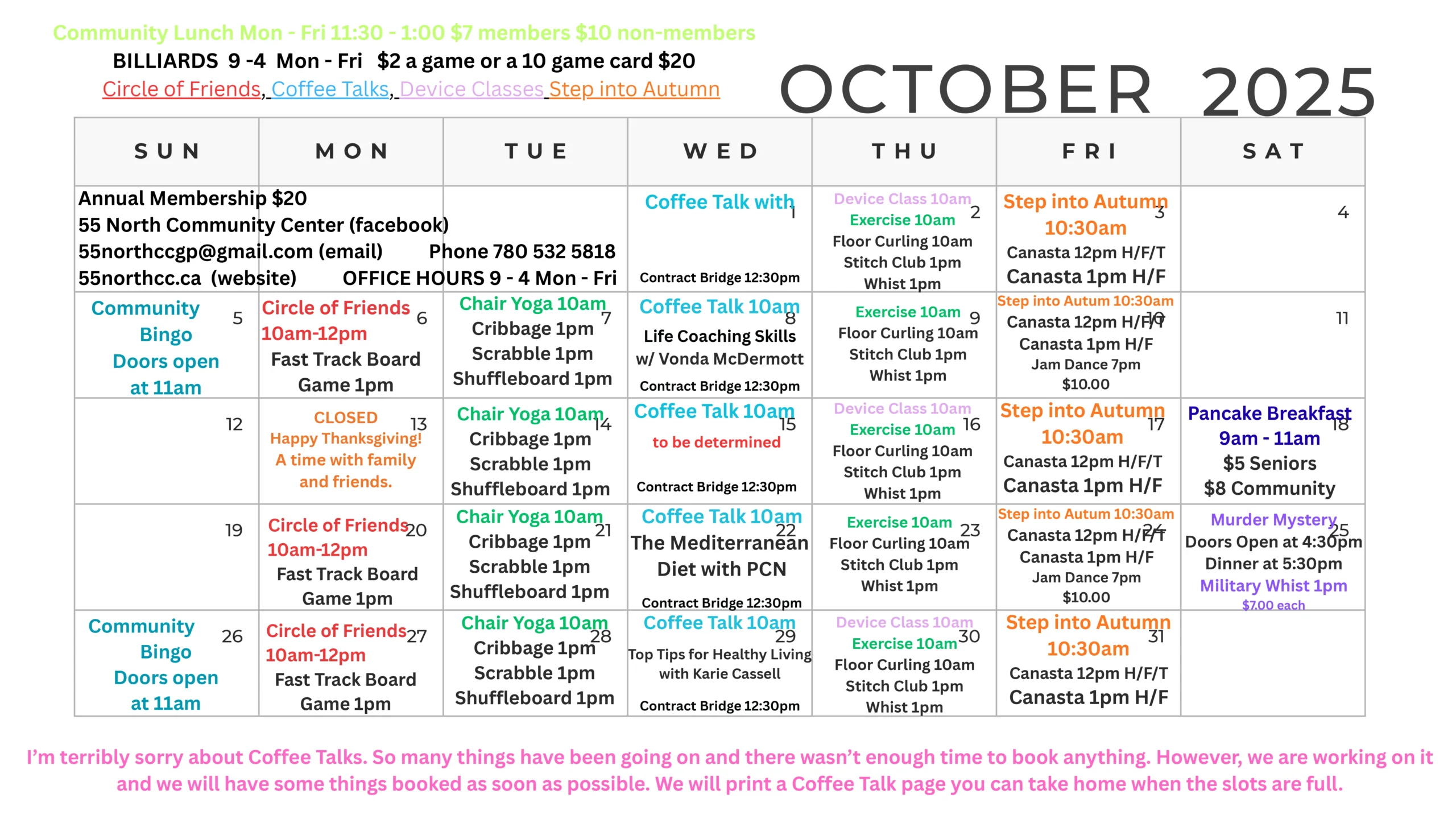 Community Lunch Mon - Fri 11:30 - 1:00 $7 members $10 non-members
BILLIARDS 9 -4 Mon - Fri $2 a game or a 10 game card $20
Circle of Friends, Coffee Talks, Device Classes Step into Autumn

OCTOBER 2025

| SUN | MON | TUE | WED | THU | FRI | SAT |
|---|---|---|---|---|---|---|
| Annual Membership $20 55 North Community Center (facebook) 55northccgp@gmail.com (email) Phone 780 532 5818 55northcc.ca (website) OFFICE HOURS 9 - 4 Mon - Fri | | | 1 Coffee Talk with Contract Bridge 12:30pm | 2 Device Class 10am Exercise 10am Floor Curling 10am Stitch Club 1pm Whist 1pm | 3 Step into Autumn 10:30am Canasta 12pm H/F/T Canasta 1pm H/F | 4 |
| 5 Community Bingo Doors open at 11am | 6 Circle of Friends 10am-12pm Fast Track Board Game 1pm | 7 Chair Yoga 10am Cribbage 1pm Scrabble 1pm Shuffleboard 1pm | 8 Coffee Talk 10am Life Coaching Skills w/ Vonda McDermott Contract Bridge 12:30pm | 9 Exercise 10am Floor Curling 10am Stitch Club 1pm Whist 1pm | 10 Step into Autum 10:30am Canasta 12pm H/F/T Canasta 1pm H/F Jam Dance 7pm $10.00 | 11 |
| 12 | 13 CLOSED Happy Thanksgiving! A time with family and friends. | 14 Chair Yoga 10am Cribbage 1pm Scrabble 1pm Shuffleboard 1pm | 15 Coffee Talk 10am to be determined Contract Bridge 12:30pm | 16 Device Class 10am Exercise 10am Floor Curling 10am Stitch Club 1pm Whist 1pm | 17 Step into Autumn 10:30am Canasta 12pm H/F/T Canasta 1pm H/F | 18 Pancake Breakfast 9am - 11am $5 Seniors $8 Community |
| 19 | 20 Circle of Friends 10am-12pm Fast Track Board Game 1pm | 21 Chair Yoga 10am Cribbage 1pm Scrabble 1pm Shuffleboard 1pm | 22 Coffee Talk 10am The Mediterranean Diet with PCN Contract Bridge 12:30pm | 23 Exercise 10am Floor Curling 10am Stitch Club 1pm Whist 1pm | 24 Step into Autum 10:30am Canasta 12pm H/F/T Canasta 1pm H/F Jam Dance 7pm $10.00 | 25 Murder Mystery Doors Open at 4:30pm Dinner at 5:30pm Military Whist 1pm $7.00 each |
| 26 Community Bingo Doors open at 11am | 27 Circle of Friends 10am-12pm Fast Track Board Game 1pm | 28 Chair Yoga 10am Cribbage 1pm Scrabble 1pm Shuffleboard 1pm | 29 Coffee Talk 10am Top Tips for Healthy Living with Karie Cassell Contract Bridge 12:30pm | 30 Device Class 10am Exercise 10am Floor Curling 10am Stitch Club 1pm Whist 1pm | 31 Step into Autumn 10:30am Canasta 12pm H/F/T Canasta 1pm H/F | |

I'm terribly sorry about Coffee Talks. So many things have been going on and there wasn't enough time to book anything. However, we are working on it and we will have some things booked as soon as possible. We will print a Coffee Talk page you can take home when the slots are full.